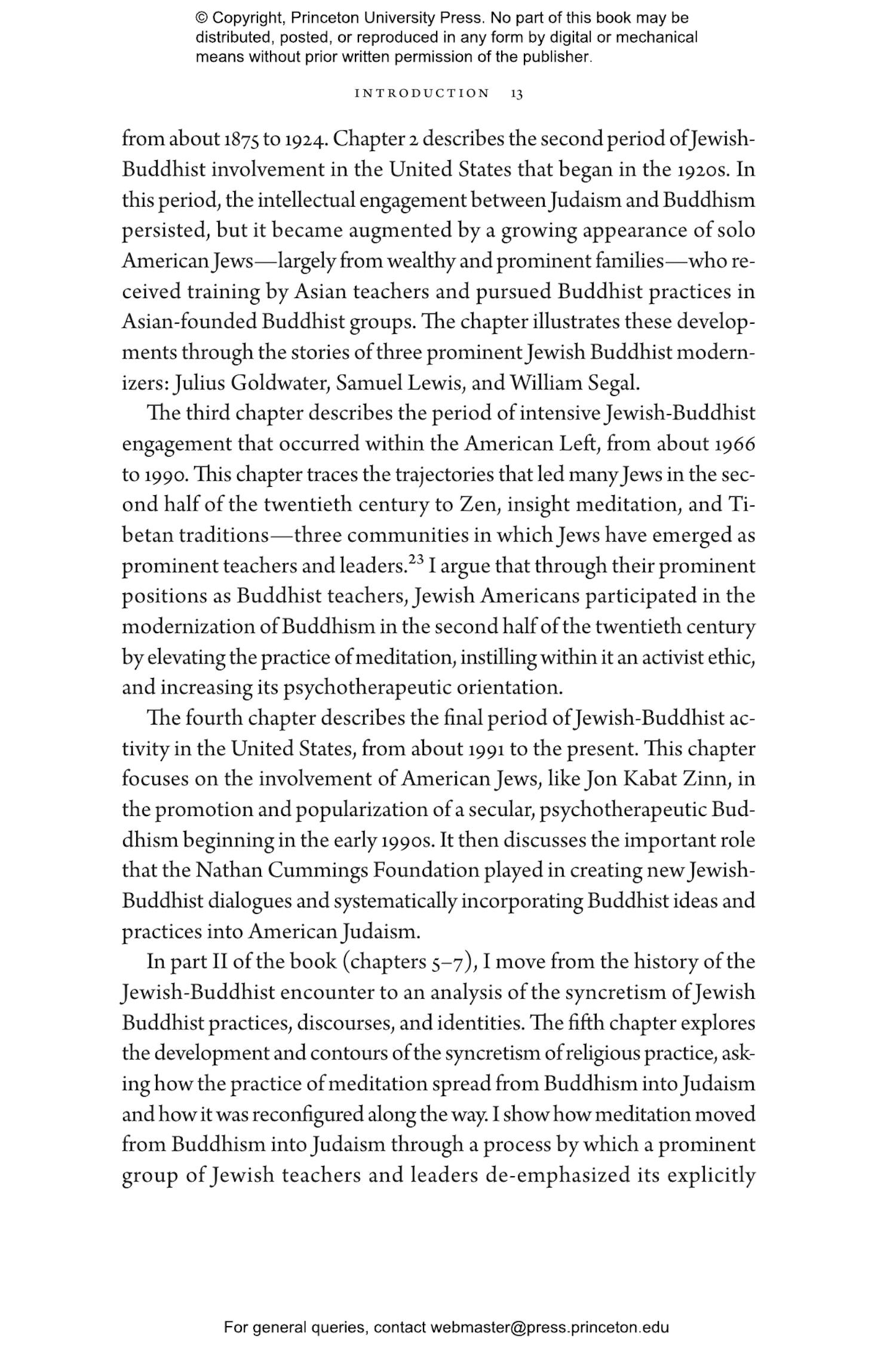 © Copyright, Princeton University Press. No part of this book may be distributed, posted, or reproduced in any form by digital or mechanical means without prior written permission of the publisher.

INTRODUCTION 13

from about 1875 to 1924. Chapter 2 describes the second period of Jewish-Buddhist involvement in the United States that began in the 1920s. In this period, the intellectual engagement between Judaism and Buddhism persisted, but it became augmented by a growing appearance of solo American Jews—largely from wealthy and prominent families—who received training by Asian teachers and pursued Buddhist practices in Asian-founded Buddhist groups. The chapter illustrates these developments through the stories of three prominent Jewish Buddhist modernizers: Julius Goldwater, Samuel Lewis, and William Segal.

The third chapter describes the period of intensive Jewish-Buddhist engagement that occurred within the American Left, from about 1966 to 1990. This chapter traces the trajectories that led many Jews in the second half of the twentieth century to Zen, insight meditation, and Tibetan traditions—three communities in which Jews have emerged as prominent teachers and leaders.$^{23}$ I argue that through their prominent positions as Buddhist teachers, Jewish Americans participated in the modernization of Buddhism in the second half of the twentieth century by elevating the practice of meditation, instilling within it an activist ethic, and increasing its psychotherapeutic orientation.

The fourth chapter describes the final period of Jewish-Buddhist activity in the United States, from about 1991 to the present. This chapter focuses on the involvement of American Jews, like Jon Kabat Zinn, in the promotion and popularization of a secular, psychotherapeutic Buddhism beginning in the early 1990s. It then discusses the important role that the Nathan Cummings Foundation played in creating new Jewish-Buddhist dialogues and systematically incorporating Buddhist ideas and practices into American Judaism.

In part II of the book (chapters 5–7), I move from the history of the Jewish-Buddhist encounter to an analysis of the syncretism of Jewish Buddhist practices, discourses, and identities. The fifth chapter explores the development and contours of the syncretism of religious practice, asking how the practice of meditation spread from Buddhism into Judaism and how it was reconfigured along the way. I show how meditation moved from Buddhism into Judaism through a process by which a prominent group of Jewish teachers and leaders de-emphasized its explicitly

For general queries, contact webmaster@press.princeton.edu